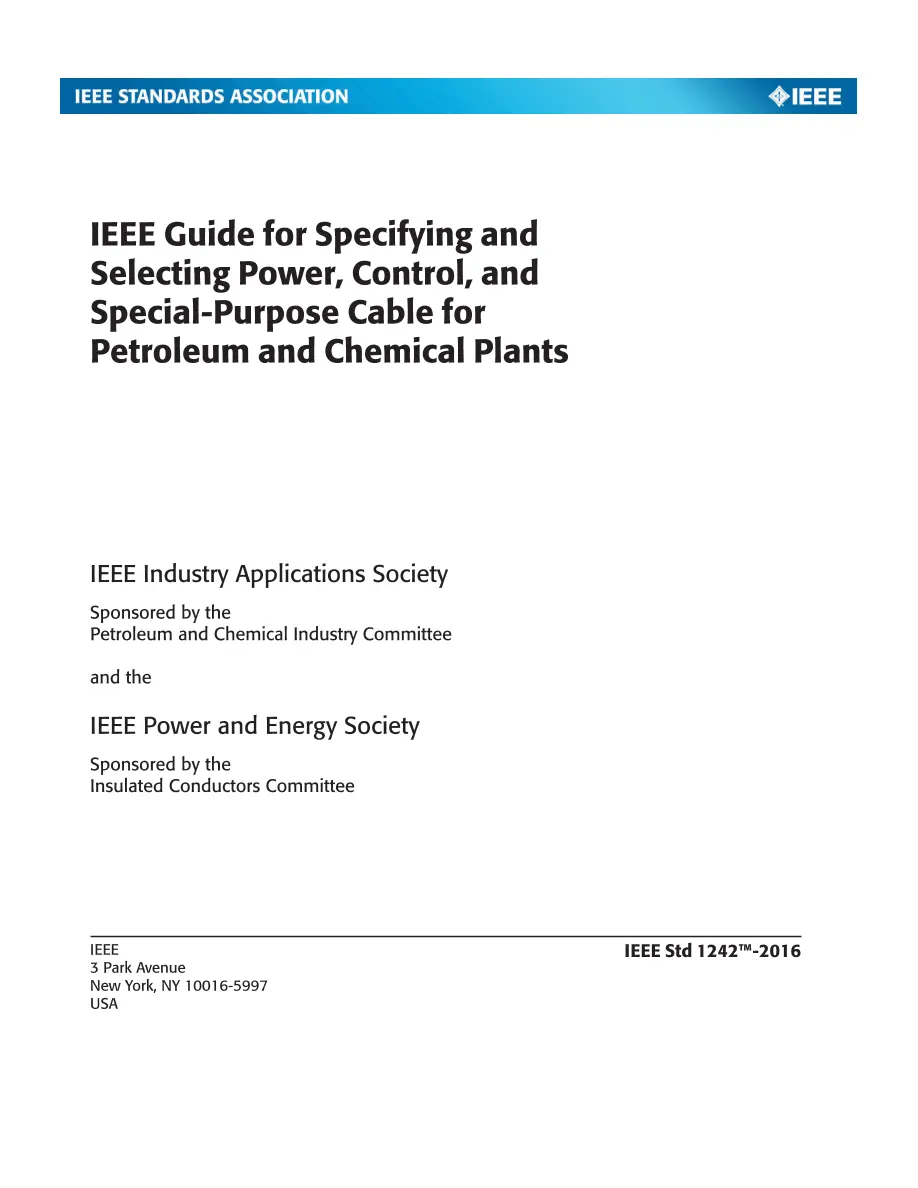 IEEE STANDARDS ASSOCIATION

IEEE

IEEE Guide for Specifying and Selecting Power, Control, and Special-Purpose Cable for Petroleum and Chemical Plants

IEEE Industry Applications Society

Sponsored by the
Petroleum and Chemical Industry Committee

and the

IEEE Power and Energy Society

Sponsored by the
Insulated Conductors Committee

IEEE
3 Park Avenue
New York, NY 10016-5997
USA

IEEE Std 1242™-2016